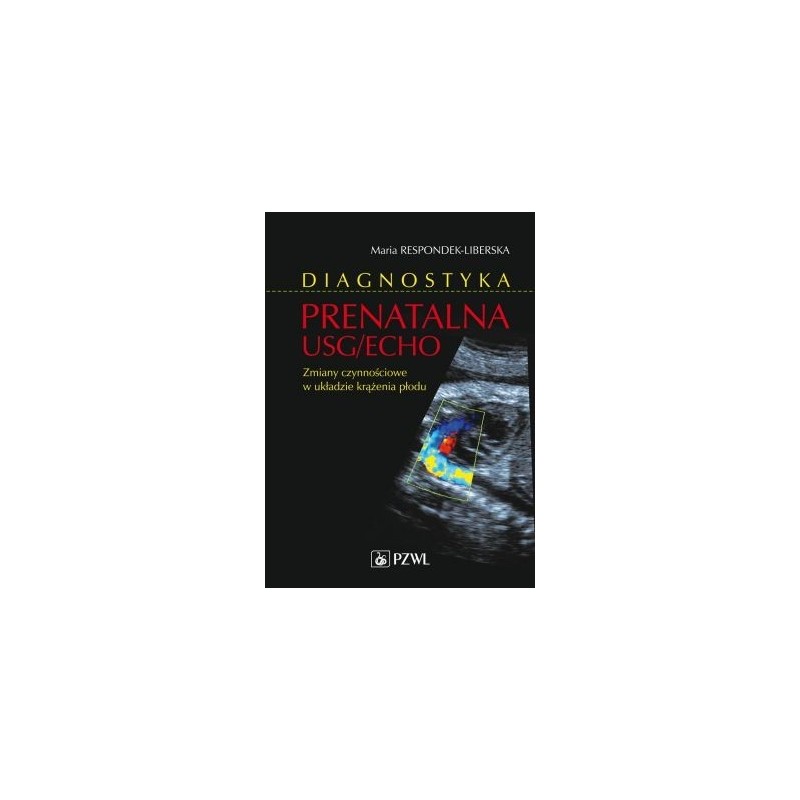 Maria RESPONDEK-LIBERSKA

DIAGNOSTYKA

PRENATALNA
USG/ECHO

Zmiany czynnościowe
w układzie krążenia płodu

PZWL